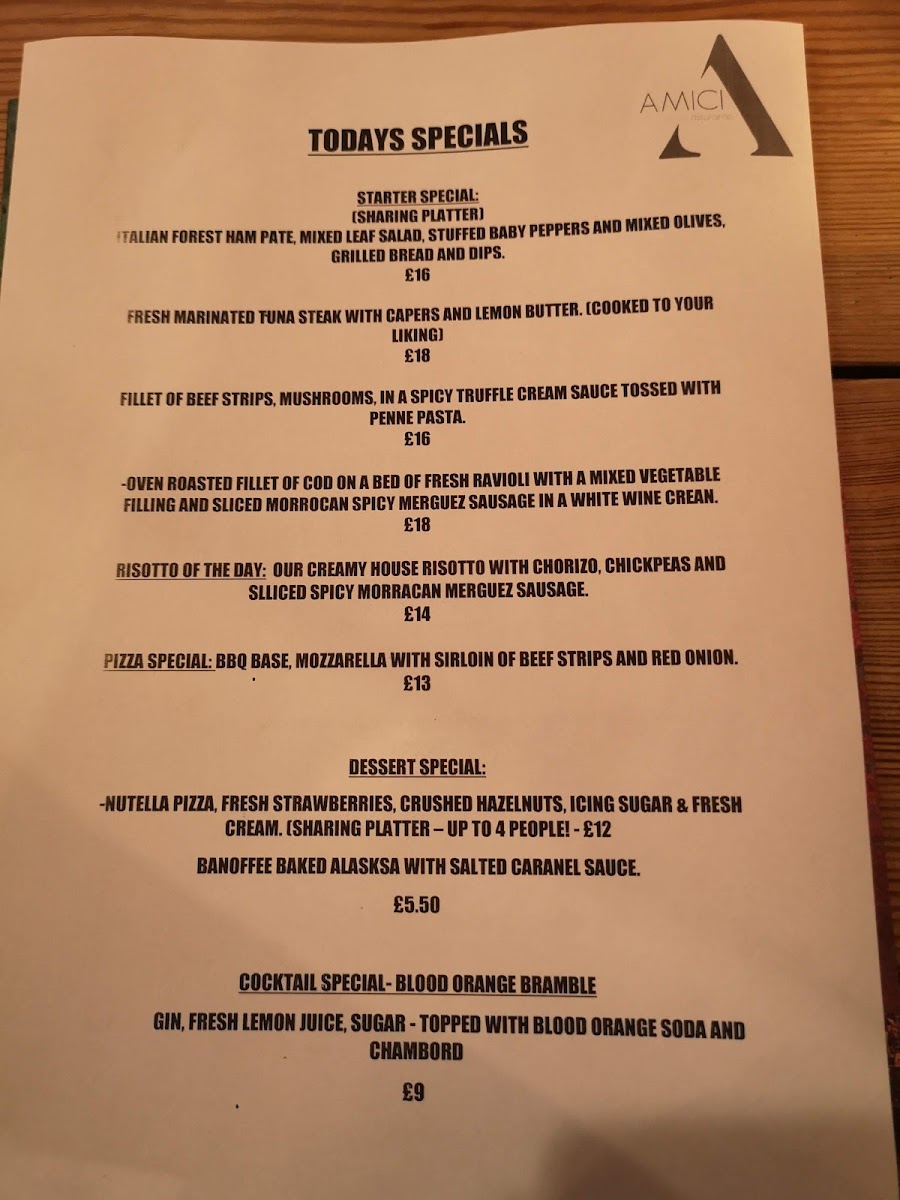 AMICI

TODAYS SPECIALS

STARTER SPECIAL:
(SHARING PLATTER)
ITALIAN FOREST HAM PATE, MIXED LEAF SALAD, STUFFED BABY PEPPERS AND MIXED OLIVES, GRILLED BREAD AND DIPS.
£16

FRESH MARINATED TUNA STEAK WITH CAPERS AND LEMON BUTTER. (COOKED TO YOUR LIKING)
£18

FILLET OF BEEF STRIPS, MUSHROOMS, IN A SPICY TRUFFLE CREAM SAUCE TOSSED WITH PENNE PASTA.
£16

-OVEN ROASTED FILLET OF COD ON A BED OF FRESH RAVIOLI WITH A MIXED VEGETABLE FILLING AND SLICED MORROCAN SPICY MERGUEZ SAUSAGE IN A WHITE WINE CREAN.
£18

RISOTTO OF THE DAY: OUR CREAMY HOUSE RISOTTO WITH CHORIZO, CHICKPEAS AND SLLICED SPICY MORRACAN MERGUEZ SAUSAGE.
£14

PIZZA SPECIAL: BBQ BASE, MOZZARELLA WITH SIRLOIN OF BEEF STRIPS AND RED ONION.
£13

DESSERT SPECIAL:

-NUTELLA PIZZA, FRESH STRAWBERRIES, CRUSHED HAZELNUTS, ICING SUGAR & FRESH CREAM. (SHARING PLATTER – UP TO 4 PEOPLE! - £12

BANOFFEE BAKED ALASKSA WITH SALTED CARANEL SAUCE.

£5.50

COCKTAIL SPECIAL- BLOOD ORANGE BRAMBLE

GIN, FRESH LEMON JUICE, SUGAR - TOPPED WITH BLOOD ORANGE SODA AND CHAMBORD

£9